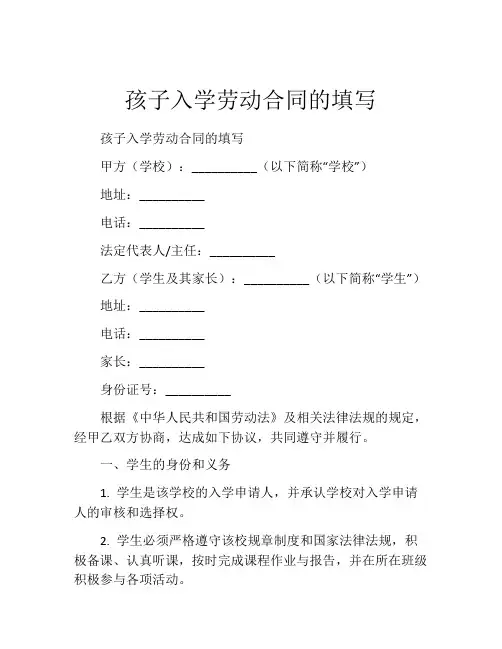 孩子入学劳动合同的填写

孩子入学劳动合同的填写

甲方（学校）：__________（以下简称“学校”）

地址：__________

电话：__________

法定代表人/主任：__________

乙方（学生及其家长）：__________（以下简称“学生”）

地址：__________

电话：__________

家长：__________

身份证号：__________

根据《中华人民共和国劳动法》及相关法律法规的规定，经甲乙双方协商，达成如下协议，共同遵守并履行。

一、学生的身份和义务

1. 学生是该学校的入学申请人，并承认学校对入学申请人的审核和选择权。

2. 学生必须严格遵守该校规章制度和国家法律法规，积极备课、认真听课，按时完成课程作业与报告，并在所在班级积极参与各项活动。